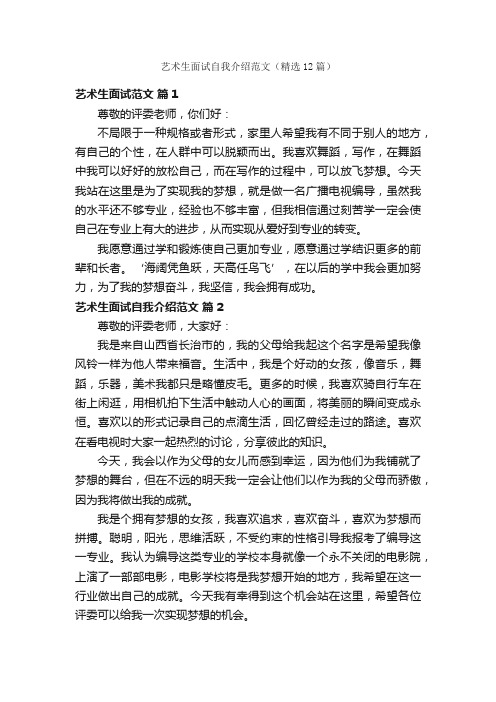 艺术生面试自我介绍范文（精选12篇）

艺术生面试范文 篇1

尊敬的评委老师，你们好：

不局限于一种规格或者形式，家里人希望我有不同于别人的地方，有自己的个性，在人群中可以脱颖而出。我喜欢舞蹈，写作，在舞蹈中我可以好好的放松自己，而在写作的过程中，可以放飞梦想。今天我站在这里是为了实现我的梦想，就是做一名广播电视编导，虽然我的水平还不够专业，经验也不够丰富，但我相信通过刻苦学一定会使自己在专业上有大的进步，从而实现从爱好到专业的转变。

我愿意通过学和锻炼使自己更加专业，愿意通过学结识更多的前辈和长者。‘海阔凭鱼跃，天高任鸟飞’，在以后的学中我会更加努力，为了我的梦想奋斗，我坚信，我会拥有成功。

艺术生面试自我介绍范文 篇2

尊敬的评委老师，大家好：

我是来自山西省长治市的，我的父母给我起这个名字是希望我像风铃一样为他人带来福音。生活中，我是个好动的女孩，像音乐，舞蹈，乐器，美术我都只是略懂皮毛。更多的时候，我喜欢骑自行车在街上闲逛，用相机拍下生活中触动人心的画面，将美丽的瞬间变成永恒。喜欢以的形式记录自己的点滴生活，回忆曾经走过的路途。喜欢在看电视时大家一起热烈的讨论，分享彼此的知识。

今天，我会以作为父母的女儿而感到幸运，因为他们为我铺就了梦想的舞台，但在不远的明天我一定会让他们以作为我的父母而骄傲，因为我将做出我的成就。

我是个拥有梦想的女孩，我喜欢追求，喜欢奋斗，喜欢为梦想而拼搏。聪明，阳光，思维活跃，不受约束的性格引导我报考了编导这一专业。我认为编导这类专业的学校本身就像一个永不关闭的电影院，上演了一部部电影，电影学校将是我梦想开始的地方，我希望在这一行业做出自己的成就。今天我有幸得到这个机会站在这里，希望各位评委可以给我一次实现梦想的机会。